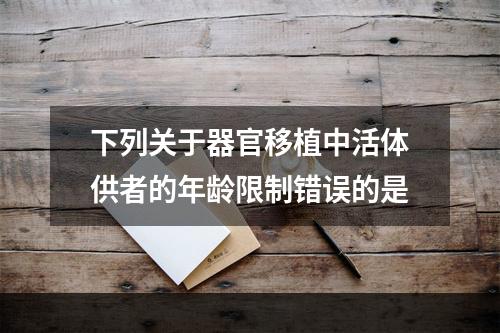 下列关于器官移植中活体供者的年龄限制错误的是